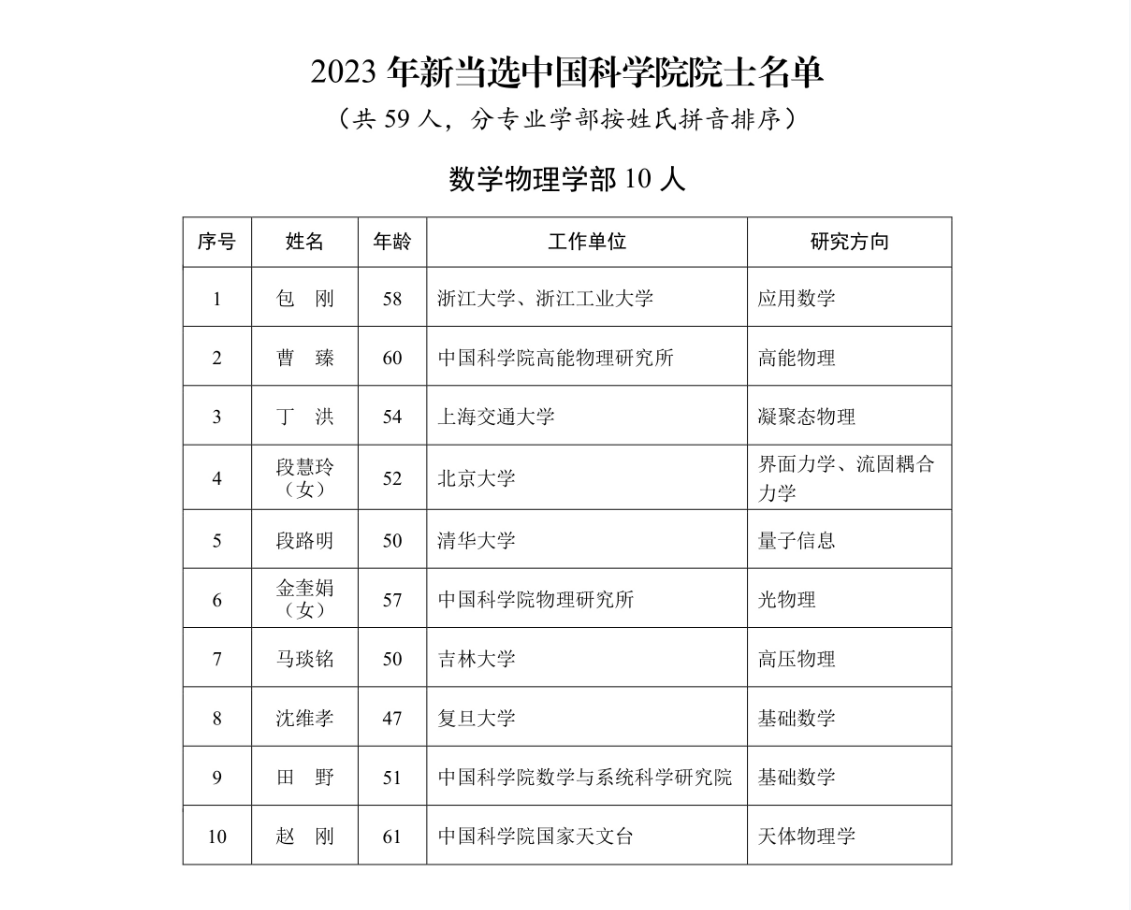 2023 年新当选中国科学院院士名单

（共 59 人，分专业学部按姓氏拼音排序）

数学物理学部 10 人

| 序号 | 姓名 | 年龄 | 工作单位 | 研究方向 |
|---|---|---|---|---|
| 1 | 包　刚 | 58 | 浙江大学、浙江工业大学 | 应用数学 |
| 2 | 曹　臻 | 60 | 中国科学院高能物理研究所 | 高能物理 |
| 3 | 丁　洪 | 54 | 上海交通大学 | 凝聚态物理 |
| 4 | 段慧玲（女） | 52 | 北京大学 | 界面力学、流固耦合力学 |
| 5 | 段路明 | 50 | 清华大学 | 量子信息 |
| 6 | 金奎娟（女） | 57 | 中国科学院物理研究所 | 光物理 |
| 7 | 马琰铭 | 50 | 吉林大学 | 高压物理 |
| 8 | 沈维孝 | 47 | 复旦大学 | 基础数学 |
| 9 | 田　野 | 51 | 中国科学院数学与系统科学研究院 | 基础数学 |
| 10 | 赵　刚 | 61 | 中国科学院国家天文台 | 天体物理学 |